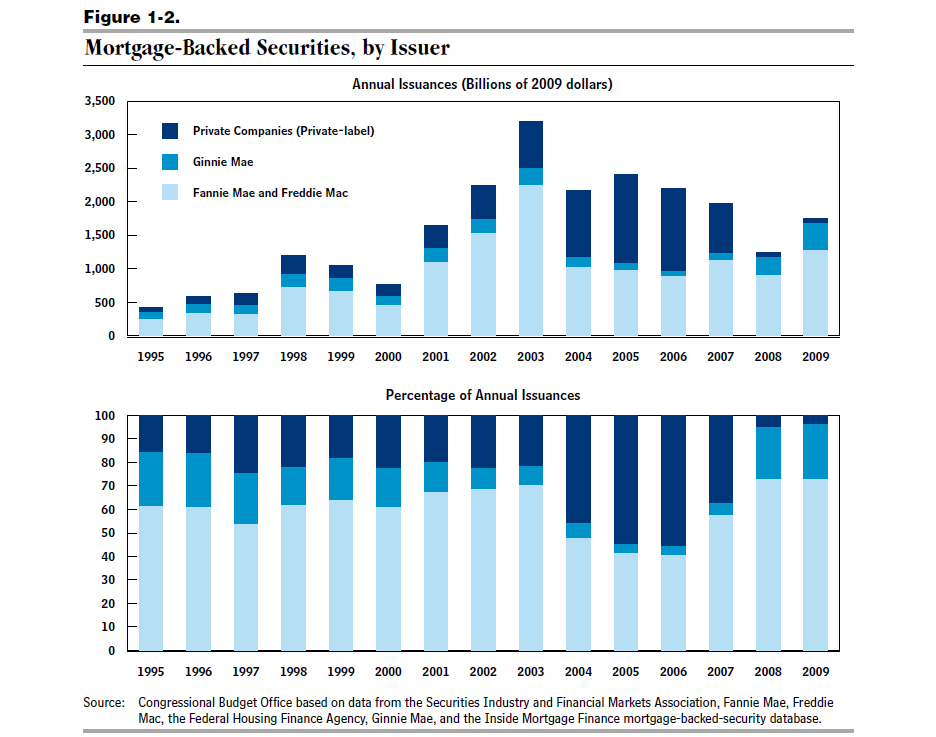 Figure 1-2.

Mortgage-Backed Securities, by Issuer

Annual Issuances (Billions of 2009 dollars)

3,500
3,000
2,500
2,000
1,500
1,000
500
0

Private Companies (Private-label)
Ginnie Mae
Fannie Mae and Freddie Mac

1995 1996 1997 1998 1999 2000 2001 2002 2003 2004 2005 2006 2007 2008 2009

Percentage of Annual Issuances

100
90
80
70
60
50
40
30
20
10
0

1995 1996 1997 1998 1999 2000 2001 2002 2003 2004 2005 2006 2007 2008 2009

Source: Congressional Budget Office based on data from the Securities Industry and Financial Markets Association, Fannie Mae, Freddie Mac, the Federal Housing Finance Agency, Ginnie Mae, and the Inside Mortgage Finance mortgage-backed-security database.